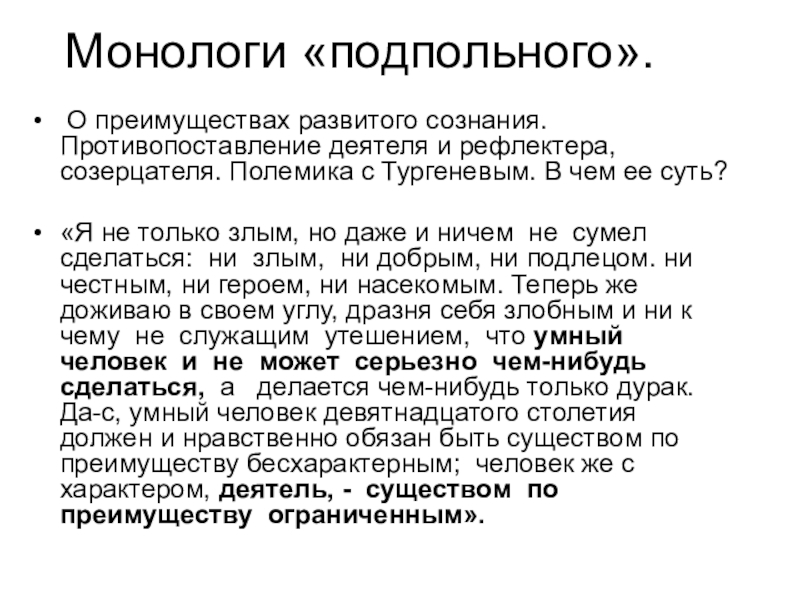 Монологи «подпольного».

• О преимуществах развитого сознания. Противопоставление деятеля и рефлектера, созерцателя. Полемика с Тургеневым. В чем ее суть?

• «Я не только злым, но даже и ничем не сумел сделаться: ни злым, ни добрым, ни подлецом. ни честным, ни героем, ни насекомым. Теперь же доживаю в своем углу, дразня себя злобным и ни к чему не служащим утешением, что умный человек и не может серьезно чем-нибудь сделаться, а делается чем-нибудь только дурак. Да-с, умный человек девятнадцатого столетия должен и нравственно обязан быть существом по преимуществу бесхарактерным; человек же с характером, деятель, - существом по преимуществу ограниченным».